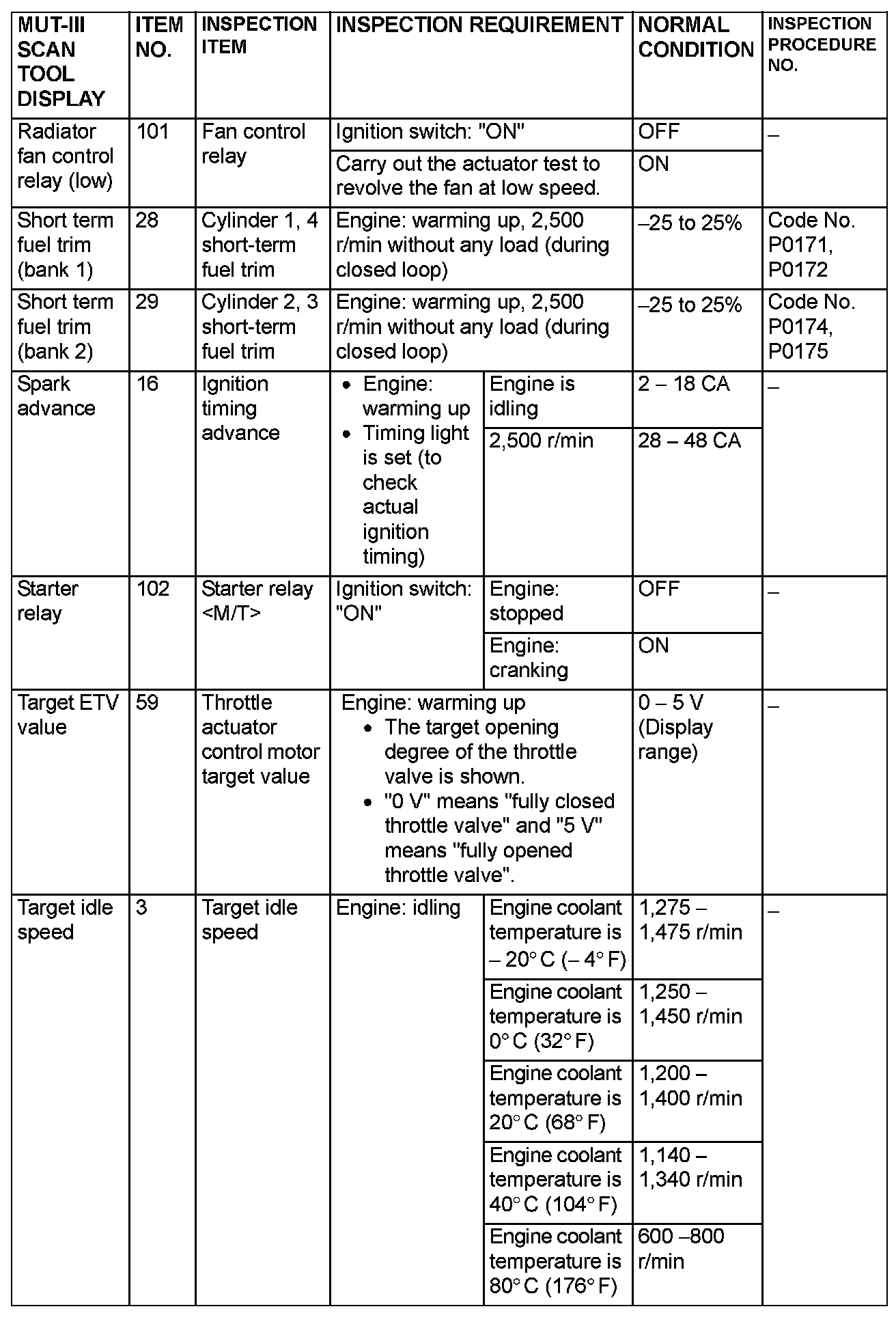 | MUT-III SCAN TOOL DISPLAY | ITEM NO. | INSPECTION ITEM | INSPECTION REQUIREMENT | | NORMAL CONDITION | INSPECTION PROCEDURE NO. |
|---|---|---|---|---|---|---|
| Radiator fan control relay (low) | 101 | Fan control relay | Ignition switch: "ON" | | OFF | – |
| | | | Carry out the actuator test to revolve the fan at low speed. | | ON | |
| Short term fuel trim (bank 1) | 28 | Cylinder 1, 4 short-term fuel trim | Engine: warming up, 2,500 r/min without any load (during closed loop) | | –25 to 25% | Code No. P0171, P0172 |
| Short term fuel trim (bank 2) | 29 | Cylinder 2, 3 short-term fuel trim | Engine: warming up, 2,500 r/min without any load (during closed loop) | | –25 to 25% | Code No. P0174, P0175 |
| Spark advance | 16 | Ignition timing advance | • Engine: warming up • Timing light is set (to check actual ignition timing) | Engine is idling | 2 – 18 CA | – |
| | | | | 2,500 r/min | 28 – 48 CA | |
| Starter relay | 102 | Starter relay <M/T> | Ignition switch: "ON" | Engine: stopped | OFF | – |
| | | | | Engine: cranking | ON | |
| Target ETV value | 59 | Throttle actuator control motor target value | Engine: warming up • The target opening degree of the throttle valve is shown. • "0 V" means "fully closed throttle valve" and "5 V" means "fully opened throttle valve". | | 0 – 5 V (Display range) | – |
| Target idle speed | 3 | Target idle speed | Engine: idling | Engine coolant temperature is – 20° C (– 4° F) | 1,275 – 1,475 r/min | – |
| | | | | Engine coolant temperature is 0° C (32° F) | 1,250 – 1,450 r/min | |
| | | | | Engine coolant temperature is 20° C (68° F) | 1,200 – 1,400 r/min | |
| | | | | Engine coolant temperature is 40° C (104° F) | 1,140 – 1,340 r/min | |
| | | | | Engine coolant temperature is 80° C (176° F) | 600 –800 r/min | |